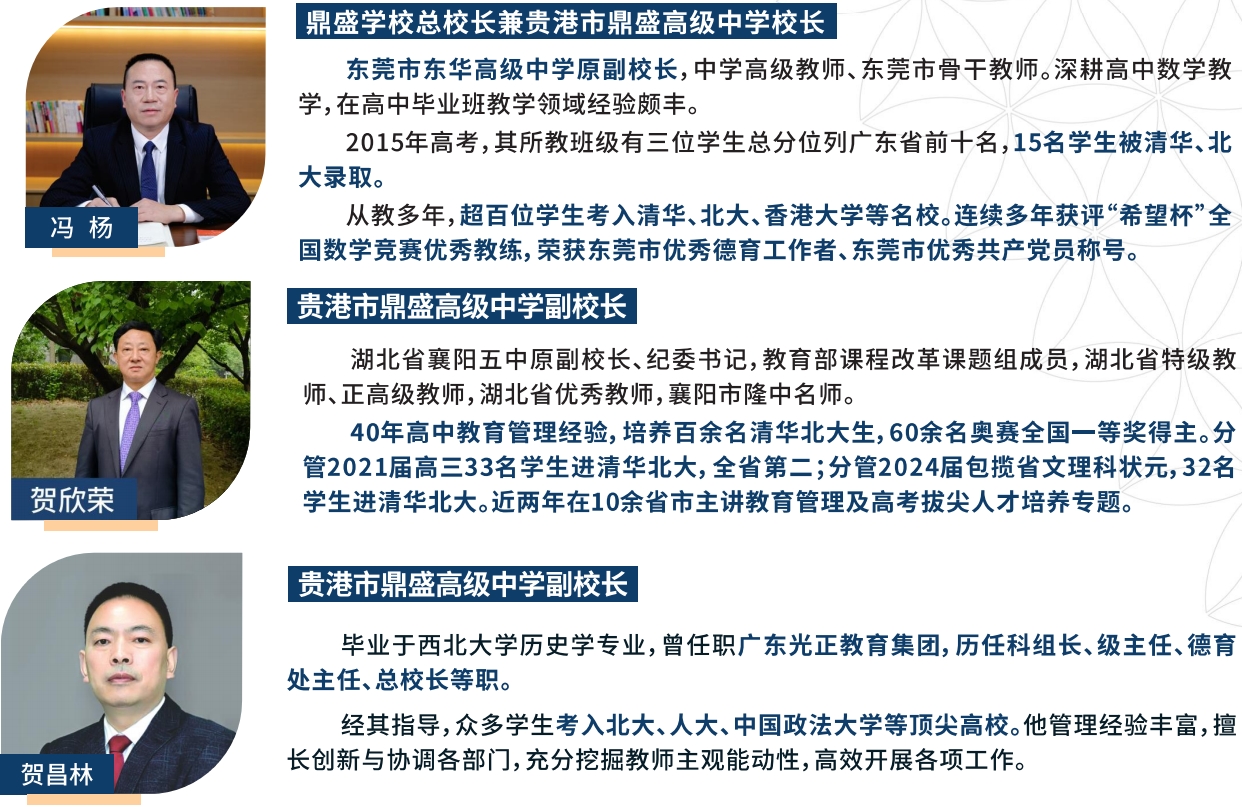 冯 杨

鼎盛学校总校长兼贵港市鼎盛高级中学校长

东莞市东华高级中学原副校长，中学高级教师、东莞市骨干教师。深耕高中数学教学，在高中毕业班教学领域经验颇丰。

2015年高考，其所教班级有三位学生总分位列广东省前十名，15名学生被清华、北大录取。

从教多年，超百位学生考入清华、北大、香港大学等名校。连续多年获评“希望杯”全国数学竞赛优秀教练，荣获东莞市优秀德育工作者、东莞市优秀共产党员称号。

贺欣荣

贵港市鼎盛高级中学副校长

湖北省襄阳五中原副校长、纪委书记，教育部课程改革课题组成员，湖北省特级教师、正高级教师，湖北省优秀教师，襄阳市隆中名师。

40年高中教育管理经验，培养百余名清华北大生，60余名奥赛全国一等奖得主。分管2021届高三33名学生进清华北大，全省第二；分管2024届包揽省文理科状元，32名学生进清华北大。近两年在10余省市主讲教育管理及高考拔尖人才培养专题。

贺昌林

贵港市鼎盛高级中学副校长

毕业于西北大学历史学专业，曾任职广东光正教育集团，历任科组长、级主任、德育处主任、总校长等职。

经其指导，众多学生考入北大、人大、中国政法大学等顶尖高校。他管理经验丰富，擅长创新与协调各部门，充分挖掘教师主观能动性，高效开展各项工作。